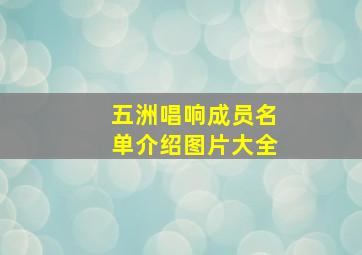 五洲唱响成员名单介绍图片大全